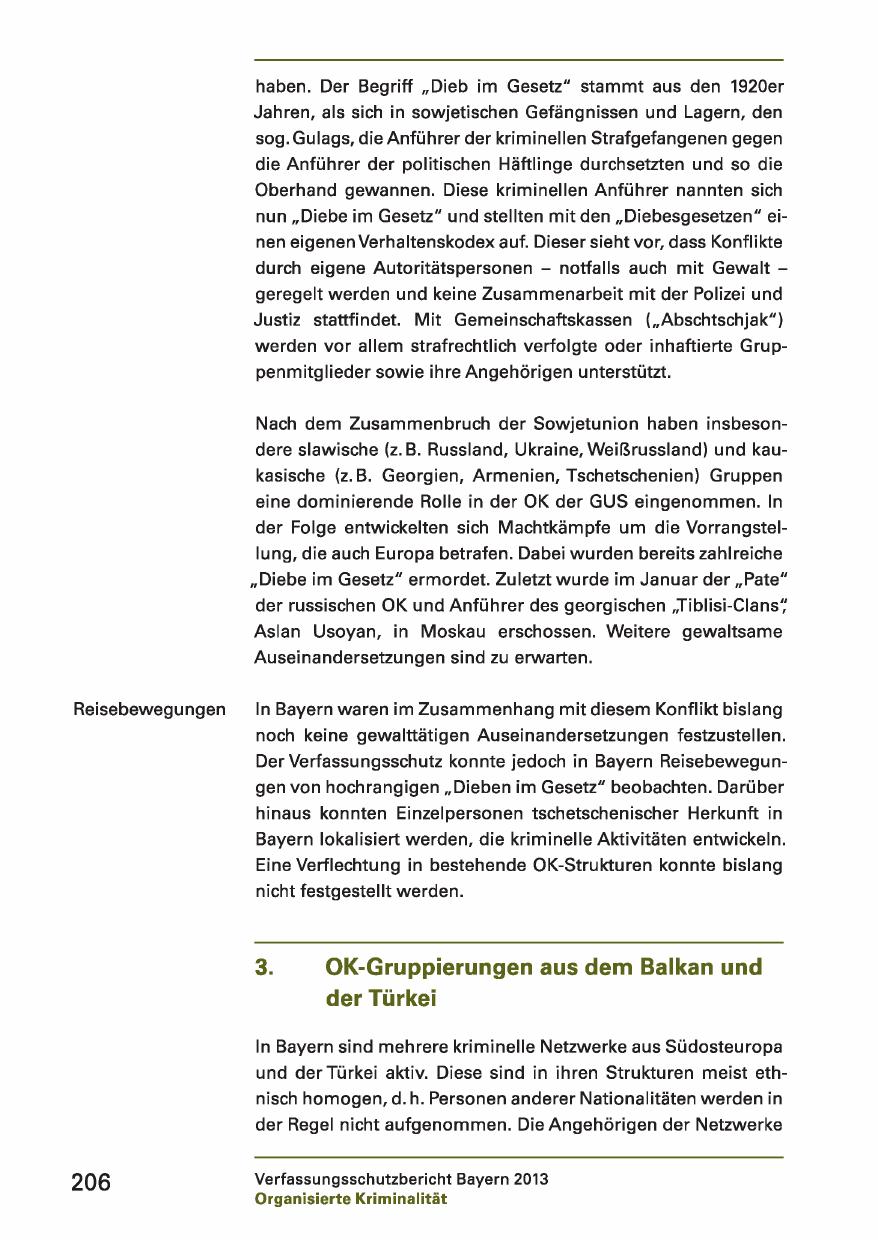 haben. Der Begriff „Dieb im Gesetz“ stammt aus den 1920er Jahren, als sich in sowjetischen Gefängnissen und Lagern, den sog. Gulags, die Anführer der kriminellen Strafgefangenen gegen die Anführer der politischen Häftlinge durchsetzten und so die Oberhand gewannen. Diese kriminellen Anführer nannten sich nun „Diebe im Gesetz“ und stellten mit den „Diebesgesetzen“ einen eigenen Verhaltenskodex auf. Dieser sieht vor, dass Konflikte durch eigene Autoritätspersonen – notfalls auch mit Gewalt – geregelt werden und keine Zusammenarbeit mit der Polizei und Justiz stattfindet. Mit Gemeinschaftskassen („Abschtschjak“) werden vor allem strafrechtlich verfolgte oder inhaftierte Gruppenmitglieder sowie ihre Angehörigen unterstützt.

Nach dem Zusammenbruch der Sowjetunion haben insbesondere slawische (z. B. Russland, Ukraine, Weißrussland) und kaukasische (z. B. Georgien, Armenien, Tschetschenien) Gruppen eine dominierende Rolle in der OK der GUS eingenommen. In der Folge entwickelten sich Machtkämpfe um die Vorrangstellung, die auch Europa betrafen. Dabei wurden bereits zahlreiche „Diebe im Gesetz“ ermordet. Zuletzt wurde im Januar der „Pate“ der russischen OK und Anführer des georgischen „Tiblisi-Clans“, Aslan Usoyan, in Moskau erschossen. Weitere gewaltsame Auseinandersetzungen sind zu erwarten.

Reisebewegungen

In Bayern waren im Zusammenhang mit diesem Konflikt bislang noch keine gewalttätigen Auseinandersetzungen festzustellen. Der Verfassungsschutz konnte jedoch in Bayern Reisebewegungen von hochrangigen „Dieben im Gesetz“ beobachten. Darüber hinaus konnten Einzelpersonen tschetschenischer Herkunft in Bayern lokalisiert werden, die kriminelle Aktivitäten entwickeln. Eine Verflechtung in bestehende OK-Strukturen konnte bislang nicht festgestellt werden.

3. OK-Gruppierungen aus dem Balkan und der Türkei

In Bayern sind mehrere kriminelle Netzwerke aus Südosteuropa und der Türkei aktiv. Diese sind in ihren Strukturen meist ethnisch homogen, d. h. Personen anderer Nationalitäten werden in der Regel nicht aufgenommen. Die Angehörigen der Netzwerke

206

Verfassungsschutzbericht Bayern 2013
Organisierte Kriminalität